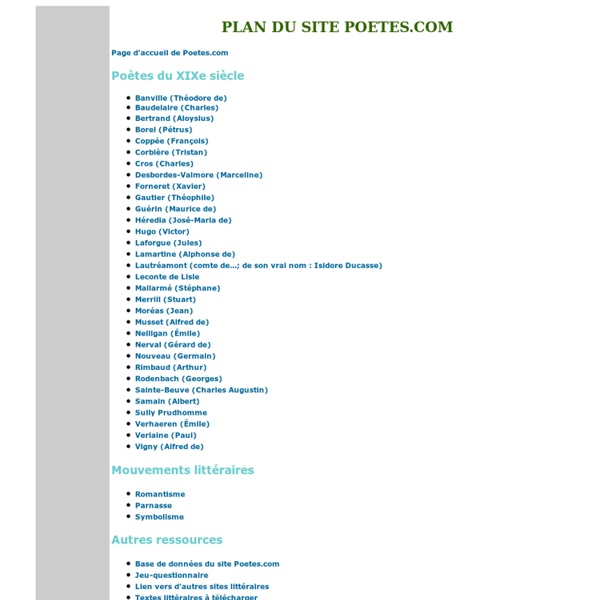 PLAN DU SITE POETES.COM

Page d'accueil de Poetes.com

Poètes du XIXe siècle

- Banville (Théodore de)
- Baudelaire (Charles)
- Bertrand (Aloysius)
- Borel (Pétrus)
- Coppée (François)
- Corbière (Tristan)
- Cros (Charles)
- Desbordes-Valmore (Marceline)
- Forneret (Xavier)
- Gautier (Théophile)
- Guérin (Maurice de)
- Héredia (José-Maria de)
- Hugo (Victor)
- Laforgue (Jules)
- Lamartine (Alphonse de)
- Lautréamont (comte de...; de son vrai nom : Isidore Ducasse)
- Leconte de Lisle
- Mallarmé (Stéphane)
- Merrill (Stuart)
- Moréas (Jean)
- Musset (Alfred de)
- Nelligan (Émile)
- Nerval (Gérard de)
- Nouveau (Germain)
- Rimbaud (Arthur)
- Rodenbach (Georges)
- Sainte-Beuve (Charles Augustin)
- Samain (Albert)
- Sully Prudhomme
- Verhaeren (Émile)
- Verlaine (Paul)
- Vigny (Alfred de)

Mouvements littéraires

- Romantisme
- Parnasse
- Symbolisme

Autres ressources

- Base de données du site Poetes.com
- Jeu-questionnaire
- Lien vers d'autres sites littéraires
- Textes littéraires à télécharger